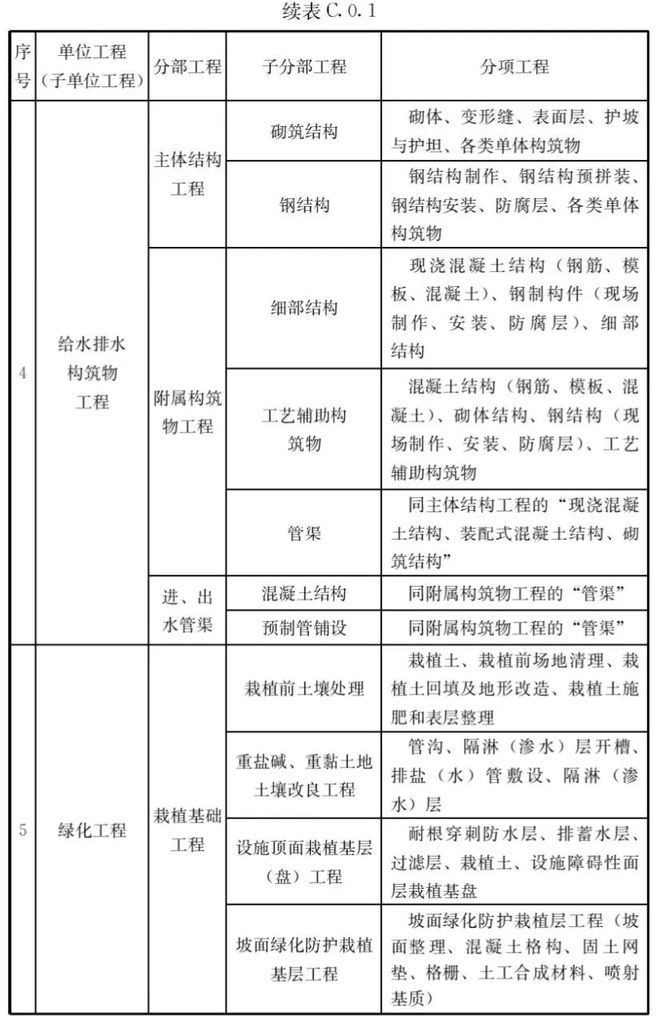 续表 C. 0. 1

| 序号 | 单位工程（子单位工程） | 分部工程 | 子分部工程 | 分项工程 |
|---|---|---|---|---|
| 4 | 给水排水构筑物工程 | 主体结构工程 | 砌筑结构 | 砌体、变形缝、表面层、护坡与护坦、各类单体构筑物 |
| | | | 钢结构 | 钢结构制作、钢结构预拼装、钢结构安装、防腐层、各类单体构筑物 |
| | | 附属构筑物工程 | 细部结构 | 现浇混凝土结构（钢筋、模板、混凝土）、钢制构件（现场制作、安装、防腐层）、细部结构 |
| | | | 工艺辅助构筑物 | 混凝土结构（钢筋、模板、混凝土）、砌体结构、钢结构（现场制作、安装、防腐层）、工艺辅助构筑物 |
| | | | 管渠 | 同主体结构工程的“现浇混凝土结构、装配式混凝土结构、砌筑结构” |
| | | 进、出水管渠 | 混凝土结构 | 同附属构筑物工程的“管渠” |
| | | | 预制管铺设 | 同附属构筑物工程的“管渠” |
| 5 | 绿化工程 | 栽植基础工程 | 栽植前土壤处理 | 栽植土、栽植前场地清理、栽植土回填及地形改造、栽植土施肥和表层整理 |
| | | | 重盐碱、重黏土地土壤改良工程 | 管沟、隔淋（渗水）层开槽、排盐（水）管敷设、隔淋（渗水）层 |
| | | | 设施顶面栽植基层（盘）工程 | 耐根穿刺防水层、排蓄水层、过滤层、栽植土、设施障碍性面层栽植基盘 |
| | | | 坡面绿化防护栽植基层工程 | 坡面绿化防护栽植层工程（坡面整理、混凝土格构、固土网垫、格栅、土工合成材料、喷射基质） |